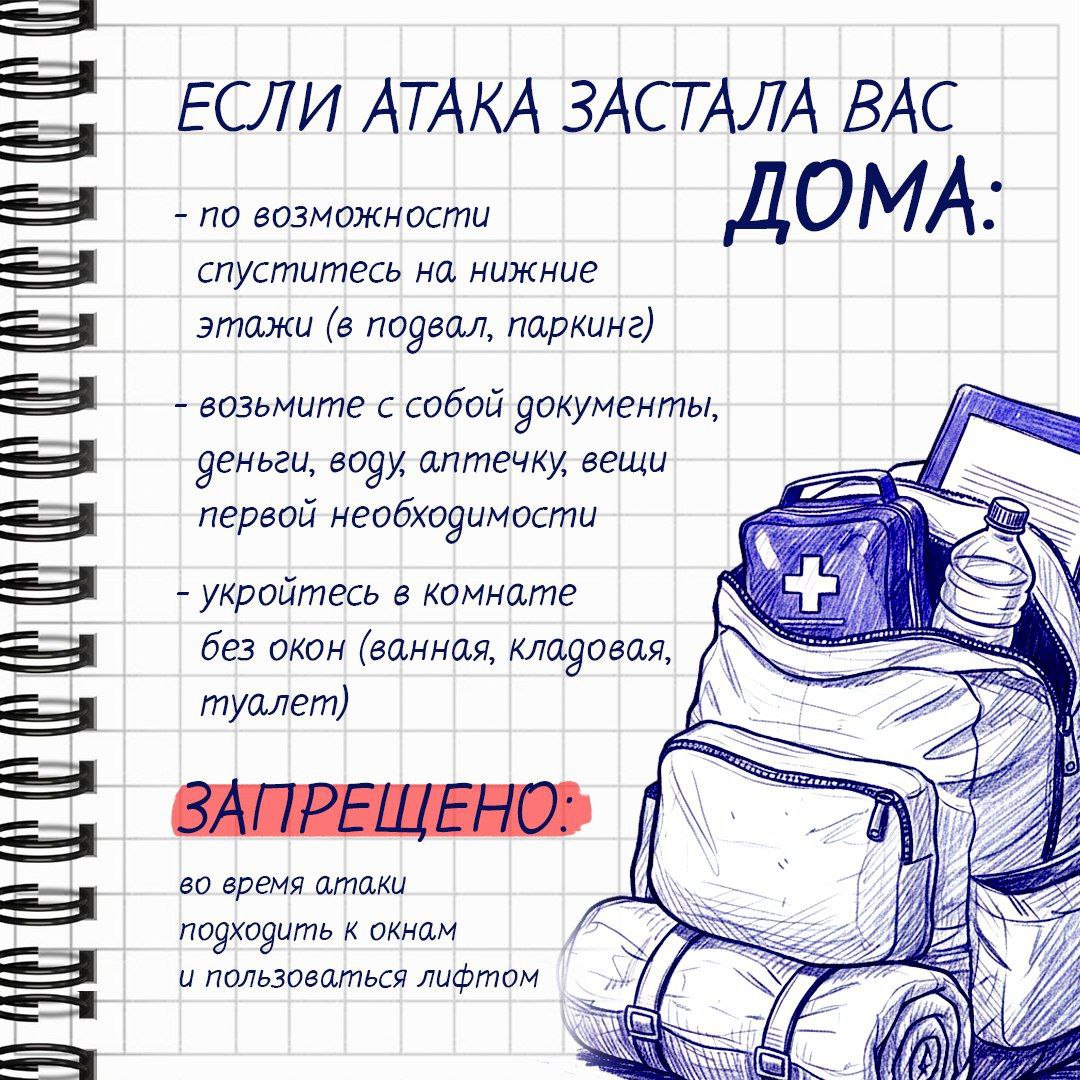 ЕСЛИ АТАКА ЗАСТАЛА ВАС ДОМА:

- по возможности спуститесь на нижние этажи (в подвал, паркинг)

- возьмите с собой документы, деньги, воду, аптечку, вещи первой необходимости

- укройтесь в комнате без окон (ванная, кладовая, туалет)

ЗАПРЕЩЕНО:

во время атаки подходить к окнам и пользоваться лифтом